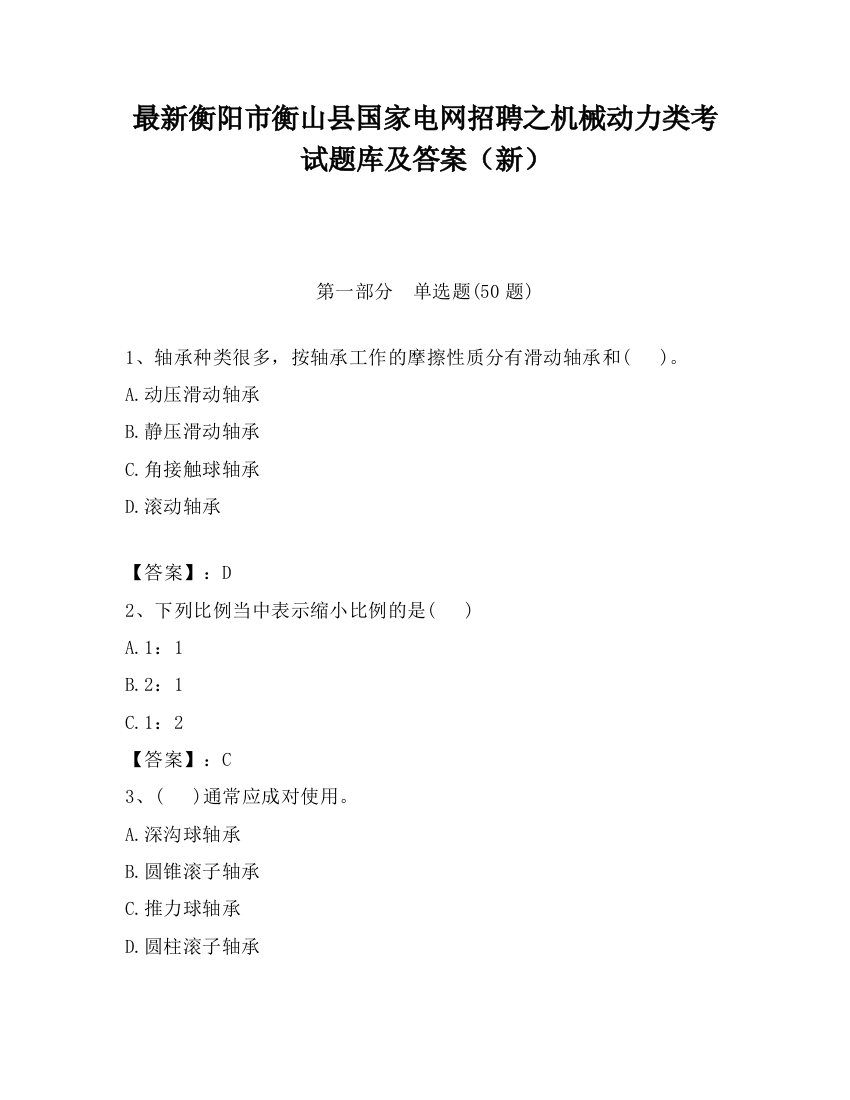 最新衡阳市衡山县国家电网招聘之机械动力类考试题库及答案（新）

第一部分　单选题(50 题)

1、轴承种类很多，按轴承工作的摩擦性质分有滑动轴承和(　 )。

A.动压滑动轴承

B.静压滑动轴承

C.角接触球轴承

D.滚动轴承

【答案】：D

2、下列比例当中表示缩小比例的是(　 )

A.1：1

B.2：1

C.1：2

【答案】：C

3、(　 )通常应成对使用。

A.深沟球轴承

B.圆锥滚子轴承

C.推力球轴承

D.圆柱滚子轴承